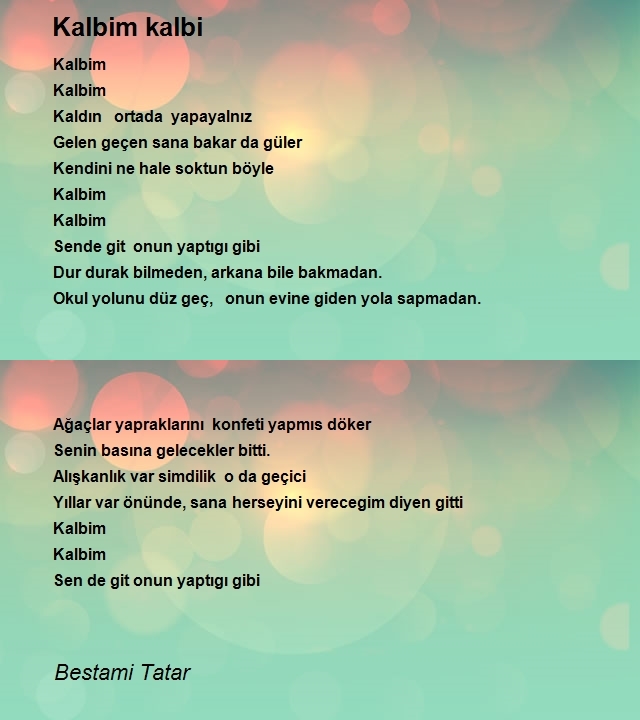 Kalbim kalbi

Kalbim
Kalbim
Kaldın ortada yapayalnız
Gelen geçen sana bakar da güler
Kendini ne hale soktun böyle
Kalbim
Kalbim
Sende git onun yaptıgı gibi
Dur durak bilmeden, arkana bile bakmadan.
Okul yolunu düz geç, onun evine giden yola sapmadan.

Ağaçlar yapraklarını konfeti yapmıs döker
Senin basına gelecekler bitti.
Alışkanlık var simdilik o da geçici
Yıllar var önünde, sana herseyini verecegim diyen gitti
Kalbim
Kalbim
Sen de git onun yaptıgı gibi

Bestami Tatar